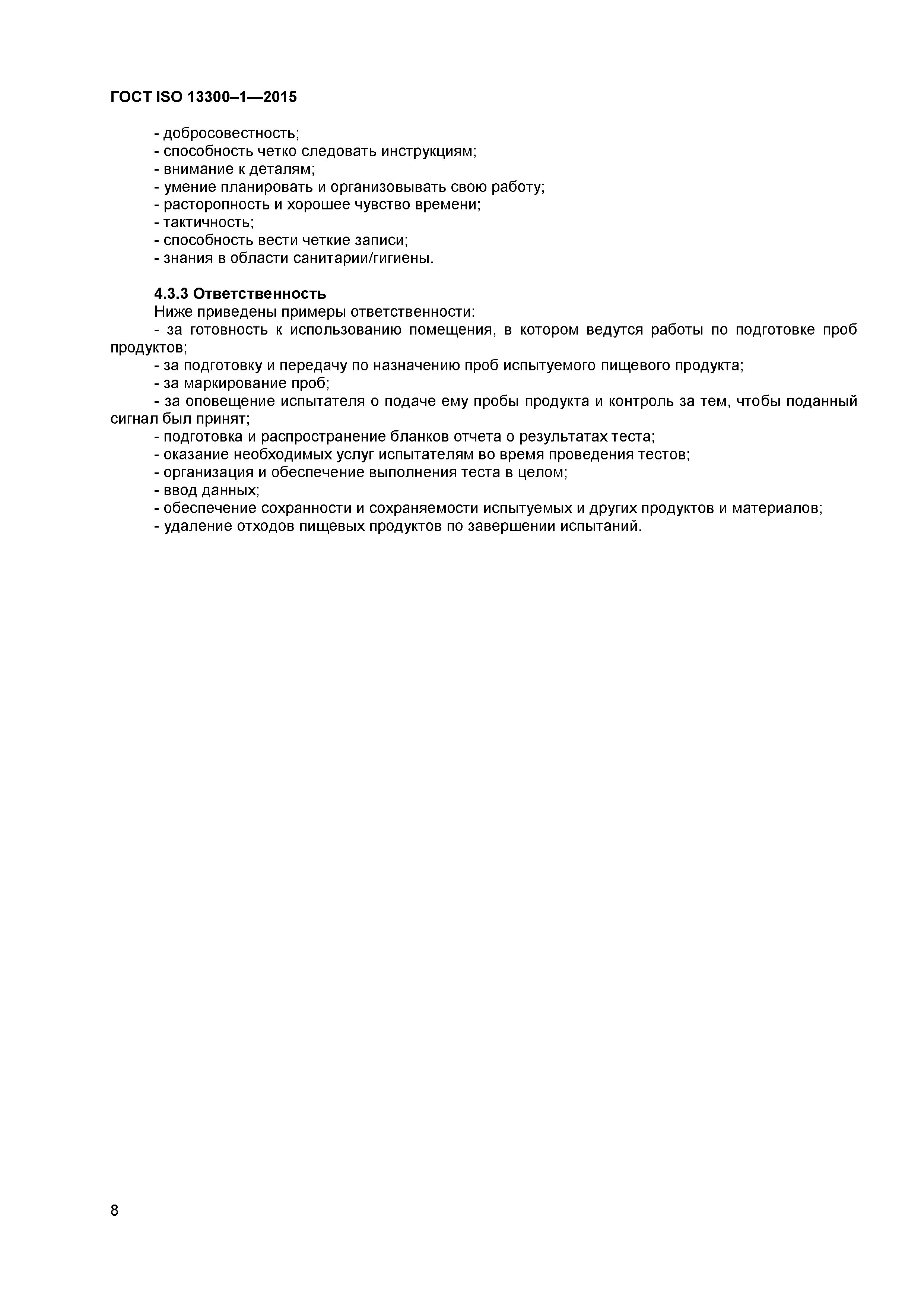 ГОСТ ISO 13300–1—2015

- добросовестность;
- способность четко следовать инструкциям;
- внимание к деталям;
- умение планировать и организовывать свою работу;
- расторопность и хорошее чувство времени;
- тактичность;
- способность вести четкие записи;
- знания в области санитарии/гигиены.

4.3.3 Ответственность
Ниже приведены примеры ответственности:
- за готовность к использованию помещения, в котором ведутся работы по подготовке проб продуктов;
- за подготовку и передачу по назначению проб испытуемого пищевого продукта;
- за маркирование проб;
- за оповещение испытателя о подаче ему пробы продукта и контроль за тем, чтобы поданный сигнал был принят;
- подготовка и распространение бланков отчета о результатах теста;
- оказание необходимых услуг испытателям во время проведения тестов;
- организация и обеспечение выполнения теста в целом;
- ввод данных;
- обеспечение сохранности и сохраняемости испытуемых и других продуктов и материалов;
- удаление отходов пищевых продуктов по завершении испытаний.

8